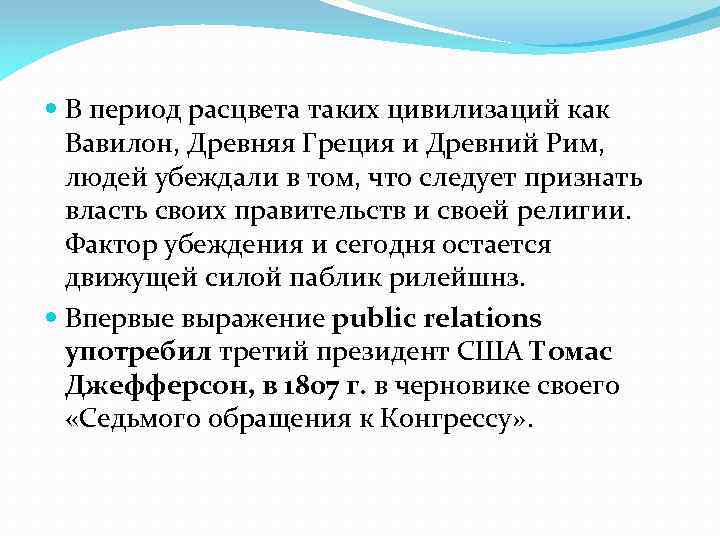 В период расцвета таких цивилизаций как Вавилон, Древняя Греция и Древний Рим, людей убеждали в том, что следует признать власть своих правительств и своей религии. Фактор убеждения и сегодня остается движущей силой паблик рилейшнз.

Впервые выражение public relations употребил третий президент США Томас Джефферсон, в 1807 г. в черновике своего «Седьмого обращения к Конгрессу».